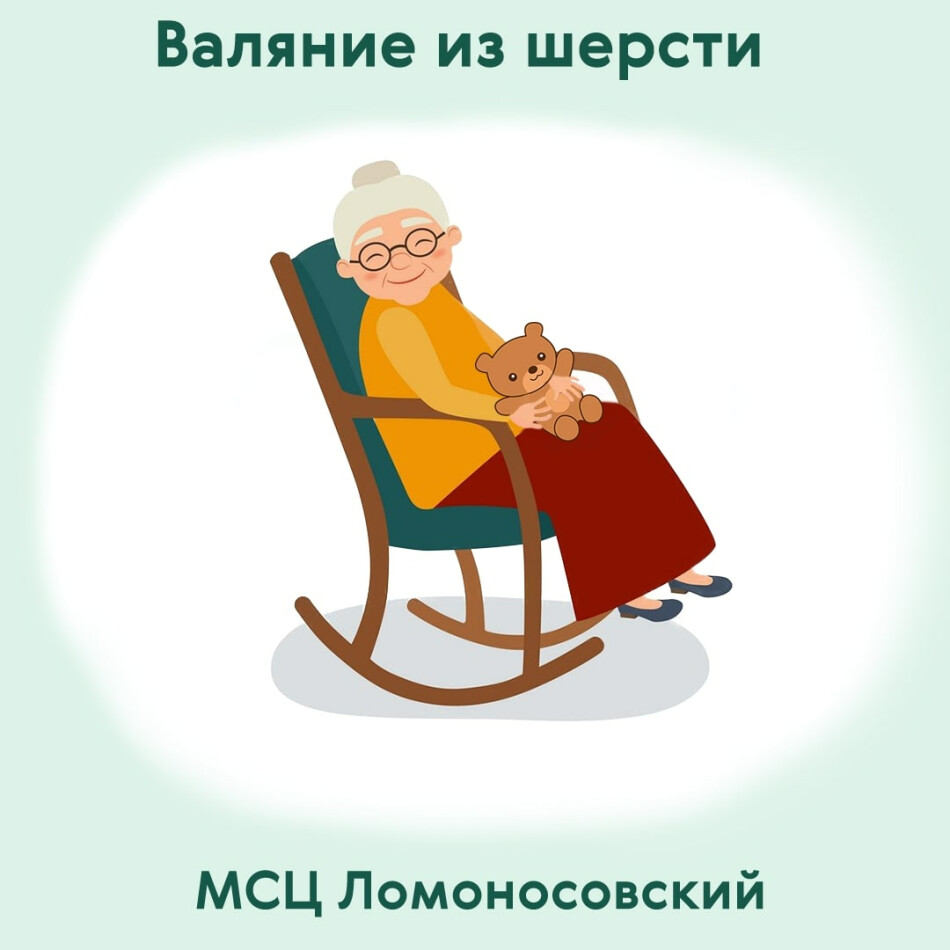 Валяние из шерсти

МСЦ Ломоносовский